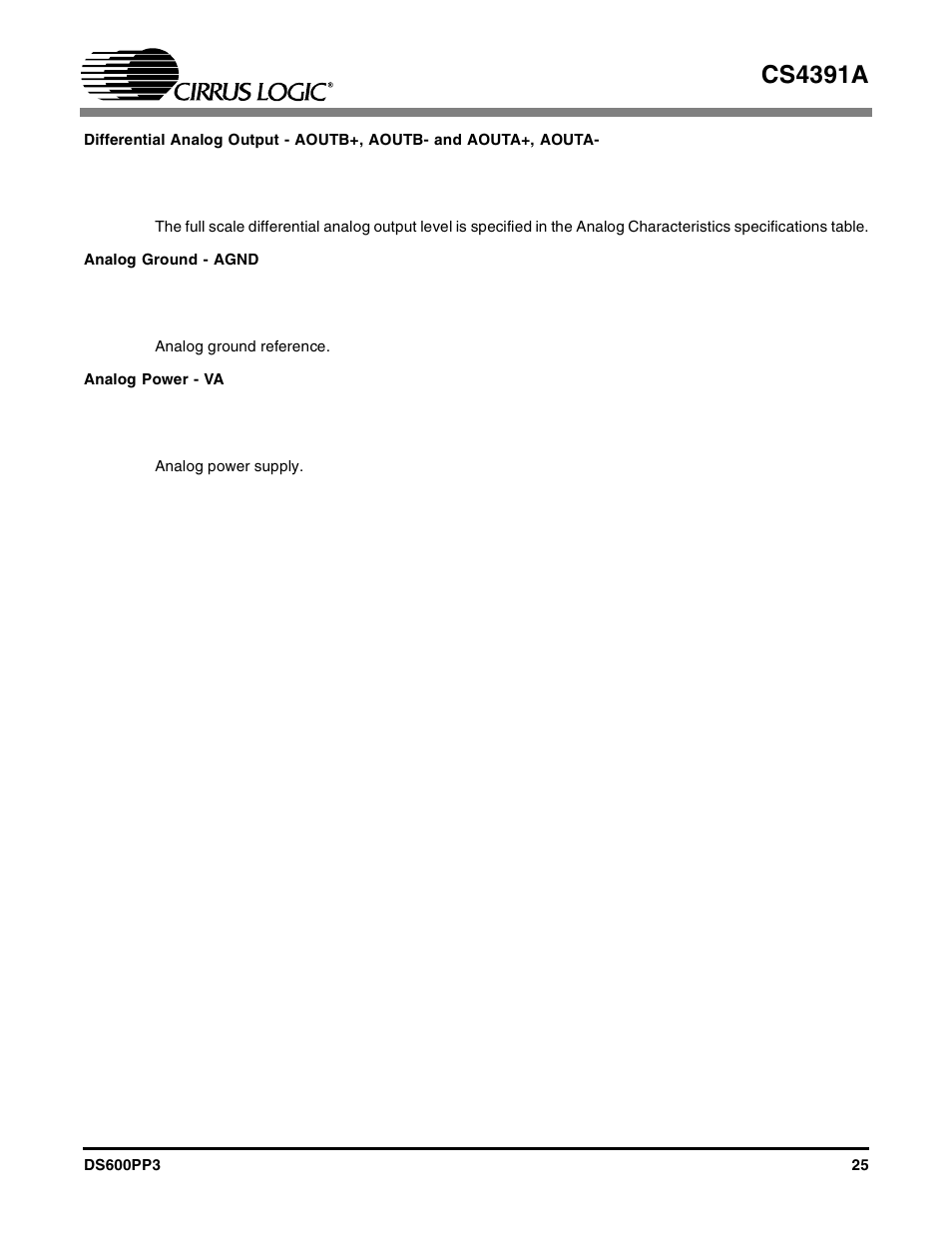 CIRRUS LOGIC®

CS4391A

Differential Analog Output - AOUTB+, AOUTB- and AOUTA+, AOUTA-

The full scale differential analog output level is specified in the Analog Characteristics specifications table.

Analog Ground - AGND

Analog ground reference.

Analog Power - VA

Analog power supply.

DS600PP3

25